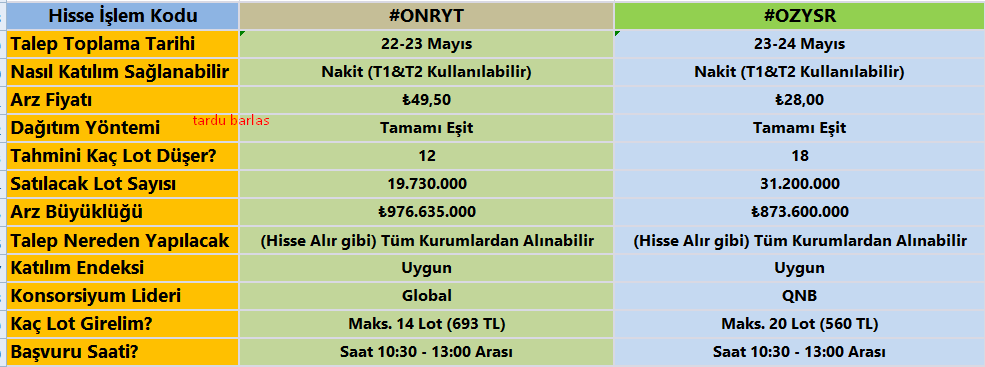 | Hisse İşlem Kodu | #ONRYT | #OZYSR |
|---|---|---|
| Talep Toplama Tarihi | 22-23 Mayıs | 23-24 Mayıs |
| Nasıl Katılım Sağlanabilir | Nakit (T1&T2 Kullanılabilir) | Nakit (T1&T2 Kullanılabilir) |
| Arz Fiyatı | ₺49,50 | ₺28,00 |
| Dağıtım Yöntemi tardu barlas | Tamamı Eşit | Tamamı Eşit |
| Tahmini Kaç Lot Düşer? | 12 | 18 |
| Satılacak Lot Sayısı | 19.730.000 | 31.200.000 |
| Arz Büyüklüğü | ₺976.635.000 | ₺873.600.000 |
| Talep Nereden Yapılacak | (Hisse Alır gibi) Tüm Kurumlardan Alınabilir | (Hisse Alır gibi) Tüm Kurumlardan Alınabilir |
| Katılım Endeksi | Uygun | Uygun |
| Konsorsiyum Lideri | Global | QNB |
| Kaç Lot Girelim? | Maks. 14 Lot (693 TL) | Maks. 20 Lot (560 TL) |
| Başvuru Saati? | Saat 10:30 - 13:00 Arası | Saat 10:30 - 13:00 Arası |